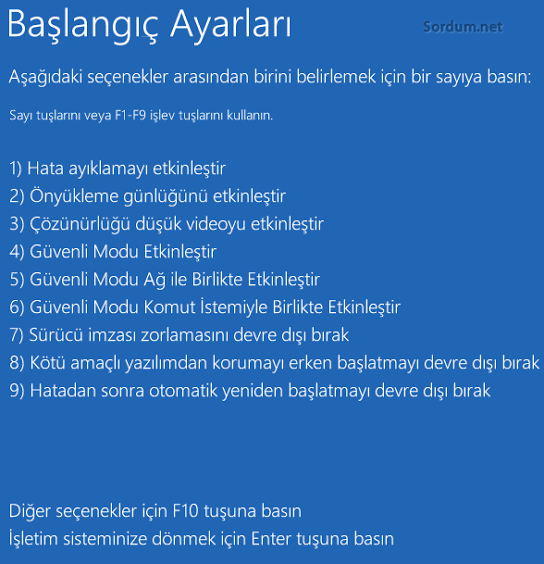 Başlangıç Ayarları

Sordum.net

Aşağıdaki seçenekler arasından birini belirlemek için bir sayıya basın:

Sayı tuşlarını veya F1-F9 işlev tuşlarını kullanın.

1) Hata ayıklamayı etkinleştir
2) Önyükleme günlüğünü etkinleştir
3) Çözünürlüğü düşük videoyu etkinleştir
4) Güvenli Modu Etkinleştir
5) Güvenli Modu Ağ ile Birlikte Etkinleştir
6) Güvenli Modu Komut İstemiyle Birlikte Etkinleştir
7) Sürücü imzası zorlamasını devre dışı bırak
8) Kötü amaçlı yazılımdan korumayı erken başlatmayı devre dışı bırak
9) Hatadan sonra otomatik yeniden başlatmayı devre dışı bırak

Diğer seçenekler için F10 tuşuna basın
İşletim sisteminize dönmek için Enter tuşuna basın